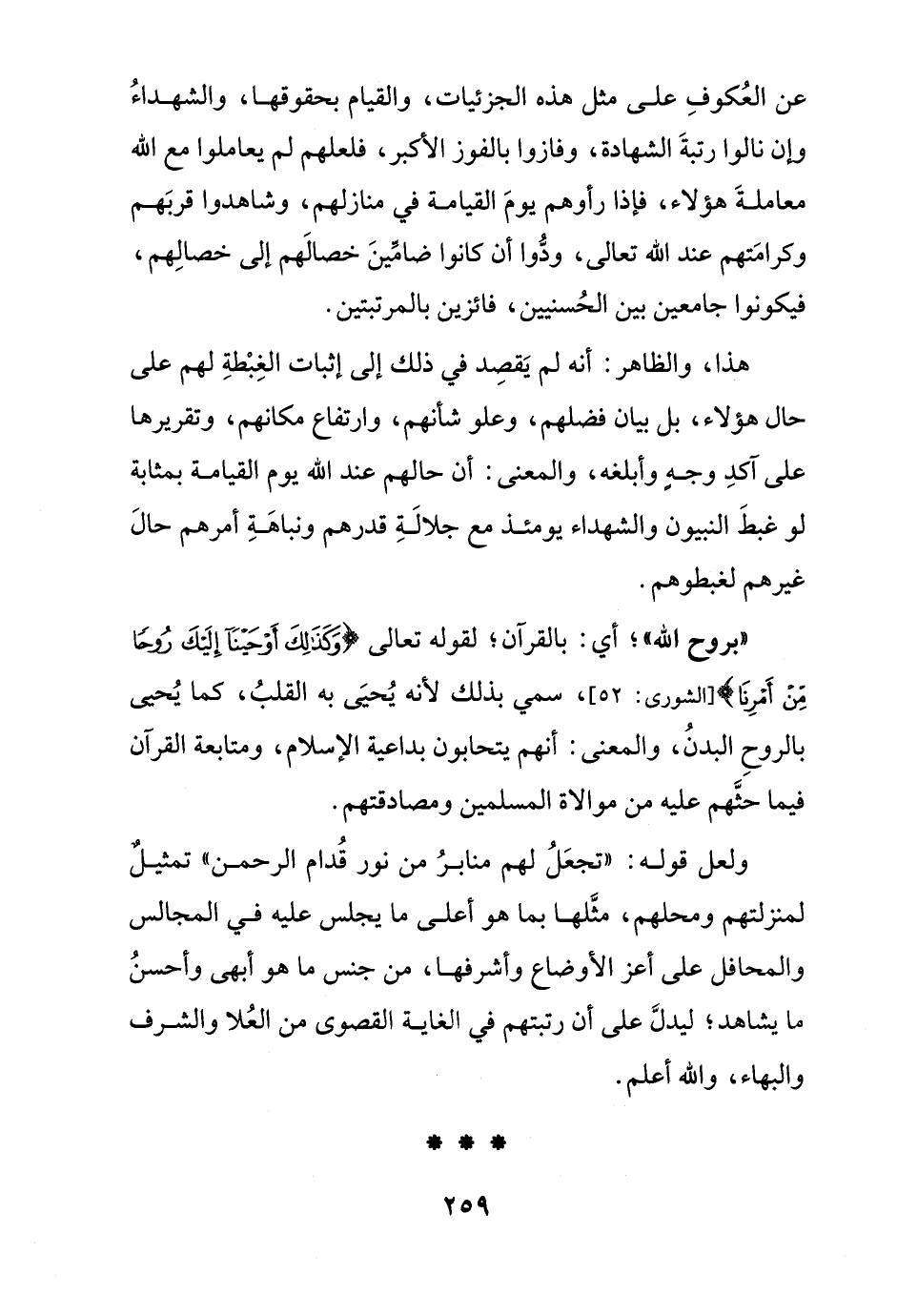 عن العُكوفِ على مثل هذه الجزئيات، والقيام بحقوقها، والشهداءُ وإن نالوا رتبةَ الشهادة، وفازوا بالفوز الأكبر، فلعلهم لم يعاملوا مع الله معاملةَ هؤلاء، فإذا رأوهم يومَ القيامة في منازلهم، وشاهدوا قربَهم وكرامَتهم عند الله تعالى، ودُّوا أن كانوا ضامِّينَ خصالَهم إلى خصالِهم، فيكونوا جامعين بين الحُسنيين، فائزين بالمرتبتين.

هذا، والظاهر: أنه لم يَقصِد في ذلك إلى إثبات الغِبْطةِ لهم على حال هؤلاء، بل بيان فضلهم، وعلو شأنهم، وارتفاع مكانهم، وتقريرها على آكدِ وجهٍ وأبلغه، والمعنى: أن حالهم عند الله يوم القيامة بمثابة لو غبطَ النبيون والشهداء يومئذ مع جلالَةِ قدرهم ونباهَةِ أمرهم حالَ غيرهم لغبطوهم.

«بروح الله»؛ أي: بالقرآن؛ لقوله تعالى ﴿وَكَذَٰلِكَ أَوْحَيْنَآ إِلَيْكَ رُوحًا مِّنْ أَمْرِنَا﴾[الشورى: ٥٢]، سمي بذلك لأنه يُحيَى به القلبُ، كما يُحيى بالروحِ البدنُ، والمعنى: أنهم يتحابون بداعية الإسلام، ومتابعة القرآن فيما حثَّهم عليه من موالاة المسلمين ومصادقتهم.

ولعل قوله: «تجعَلُ لهم منابرُ من نور قُدام الرحمن» تمثيلٌ لمنزلتهم ومحلهم، مثَّلها بما هو أعلى ما يجلس عليه في المجالس والمحافل على أعز الأوضاع وأشرفها، من جنس ما هو أبهى وأحسنُ ما يشاهد؛ ليدلَّ على أن رتبتهم في الغاية القصوى من العُلا والشرف والبهاء، والله أعلم.

* * *

٢٥٩